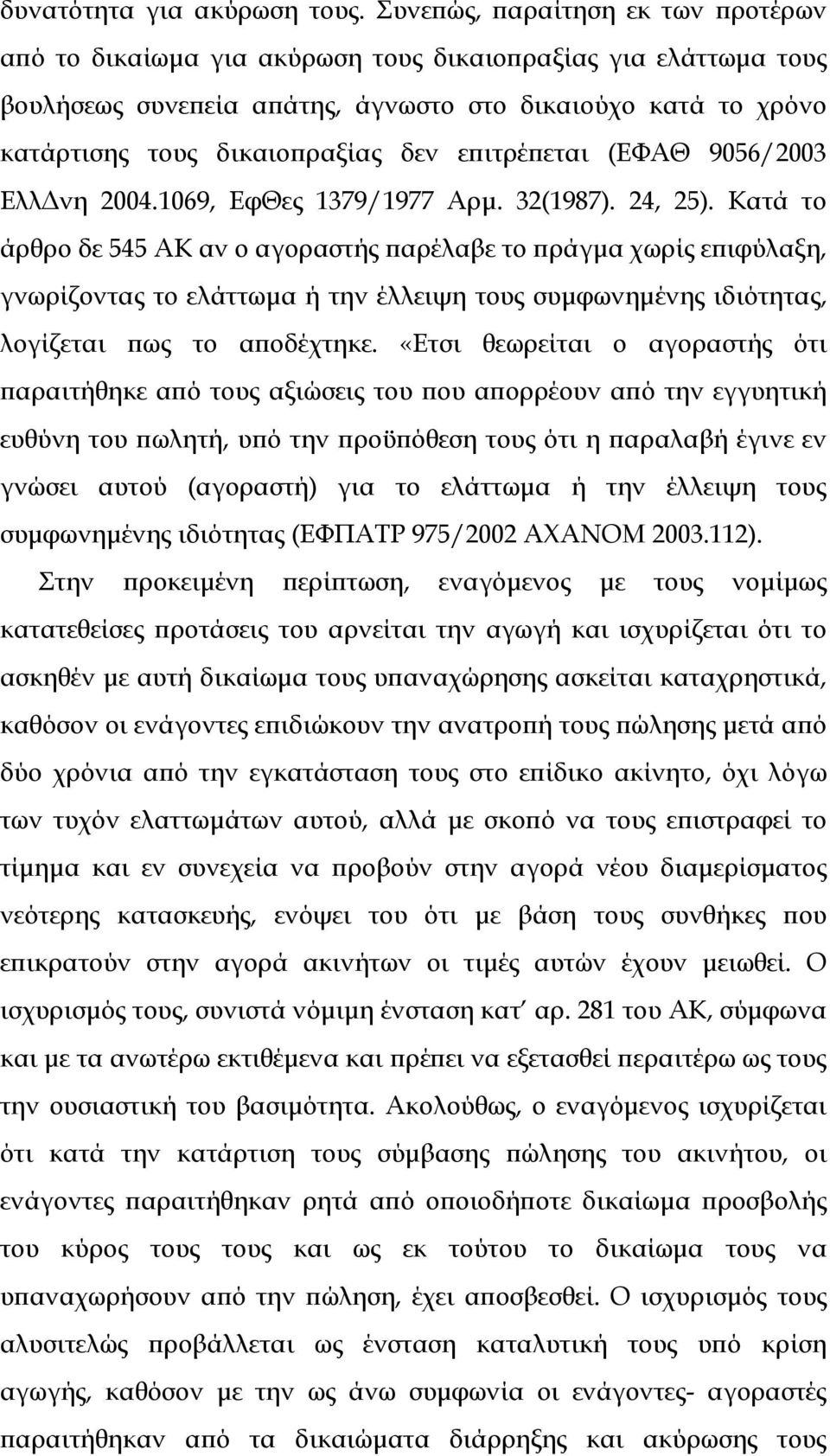 δυνατότητα για ακύρωση τους. Συνεπώς, παραίτηση εκ των προτέρων από το δικαίωμα για ακύρωση τους δικαιοπραξίας για ελάττωμα τους βουλήσεως συνεπεία απάτης, άγνωστο στο δικαιούχο κατά το χρόνο κατάρτισης τους δικαιοπραξίας δεν επιτρέπεται (ΕΦΑΘ 9056/2003 ΕλλΔνη 2004.1069, ΕφΘες 1379/1977 Αρμ. 32(1987). 24, 25). Κατά το άρθρο δε 545 ΑΚ αν ο αγοραστής παρέλαβε το πράγμα χωρίς επιφύλαξη, γνωρίζοντας το ελάττωμα ή την έλλειψη τους συμφωνημένης ιδιότητας, λογίζεται πως το αποδέχτηκε. «Ετσι θεωρείται ο αγοραστής ότι παραιτήθηκε από τους αξιώσεις του που απορρέουν από την εγγυητική ευθύνη του πωλητή, υπό την προϋπόθεση τους ότι η παραλαβή έγινε εν γνώσει αυτού (αγοραστή) για το ελάττωμα ή την έλλειψη τους συμφωνημένης ιδιότητας (ΕΦΠΑΤΡ 975/2002 ΑΧΑΝΟΜ 2003.112).

Στην προκειμένη περίπτωση, εναγόμενος με τους νομίμως κατατεθείσες προτάσεις του αρνείται την αγωγή και ισχυρίζεται ότι το ασκηθέν με αυτή δικαίωμα τους υπαναχώρησης ασκείται καταχρηστικά, καθόσον οι ενάγοντες επιδιώκουν την ανατροπή τους πώλησης μετά από δύο χρόνια από την εγκατάσταση τους στο επίδικο ακίνητο, όχι λόγω των τυχόν ελαττωμάτων αυτού, αλλά με σκοπό να τους επιστραφεί το τίμημα και εν συνεχεία να προβούν στην αγορά νέου διαμερίσματος νεότερης κατασκευής, ενόψει του ότι με βάση τους συνθήκες που επικρατούν στην αγορά ακινήτων οι τιμές αυτών έχουν μειωθεί. Ο ισχυρισμός τους, συνιστά νόμιμη ένσταση κατ΄ αρ. 281 του ΑΚ, σύμφωνα και με τα ανωτέρω εκτιθέμενα και πρέπει να εξετασθεί περαιτέρω ως τους την ουσιαστική του βασιμότητα. Ακολούθως, ο εναγόμενος ισχυρίζεται ότι κατά την κατάρτιση τους σύμβασης πώλησης του ακινήτου, οι ενάγοντες παραιτήθηκαν ρητά από οποιοδήποτε δικαίωμα προσβολής του κύρος τους τους και ως εκ τούτου το δικαίωμα τους να υπαναχωρήσουν από την πώληση, έχει αποσβεσθεί. Ο ισχυρισμός τους αλυσιτελώς προβάλλεται ως ένσταση καταλυτική τους υπό κρίση αγωγής, καθόσον με την ως άνω συμφωνία οι ενάγοντες- αγοραστές παραιτήθηκαν από τα δικαιώματα διάρρηξης και ακύρωσης τους